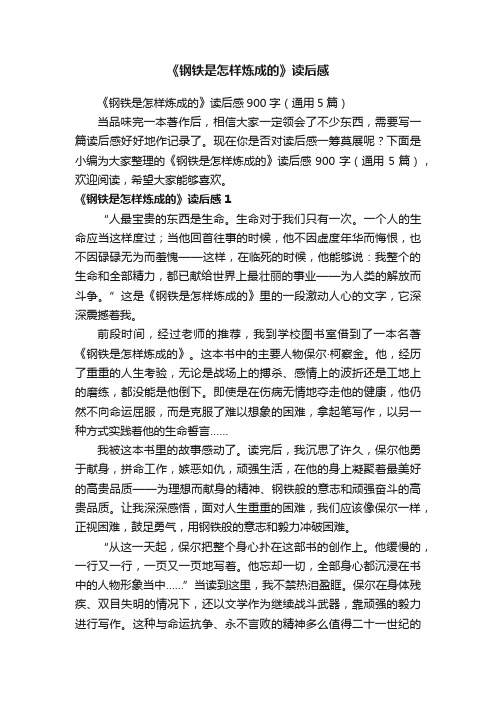 《钢铁是怎样炼成的》读后感

《钢铁是怎样炼成的》读后感 900 字（通用 5 篇）

当品味完一本著作后，相信大家一定领会了不少东西，需要写一篇读后感好好地作记录了。现在你是否对读后感一筹莫展呢？下面是小编为大家整理的《钢铁是怎样炼成的》读后感 900 字（通用 5 篇），欢迎阅读，希望大家能够喜欢。

《钢铁是怎样炼成的》读后感 1

“人最宝贵的东西是生命。生命对于我们只有一次。一个人的生命应当这样度过；当他回首往事的时候，他不因虚度年华而悔恨，也不因碌碌无为而羞愧——这样，在临死的时候，他能够说：我整个的生命和全部精力，都已献给世界上最壮丽的事业——为人类的解放而斗争。”这是《钢铁是怎样炼成的》里的一段激动人心的文字，它深深震撼着我。

前段时间，经过老师的推荐，我到学校图书室借到了一本名著《钢铁是怎样炼成的》。这本书中的主要人物保尔·柯察金。他，经历了重重的人生考验，无论是战场上的搏杀、感情上的波折还是工地上的磨练，都没能是他倒下。即使是在伤病无情地夺走他的健康，他仍然不向命运屈服，而是克服了难以想象的困难，拿起笔写作，以另一种方式实践着他的生命誓言……

我被这本书里的故事感动了。读完后，我沉思了许久，保尔他勇于献身，拼命工作，嫉恶如仇，顽强生活，在他的身上凝聚着最美好的高贵品质——为理想而献身的精神、钢铁般的意志和顽强奋斗的高贵品质。让我深深感悟，面对人生重重的困难，我们应该像保尔一样，正视困难，鼓足勇气，用钢铁般的意志和毅力冲破困难。

“从这一天起，保尔把整个身心扑在这部书的创作上。他缓慢的，一行又一行，一页又一页地写着。他忘却一切，全部身心都沉浸在书中的人物形象当中……”当读到这里，我不禁热泪盈眶。保尔在身体残疾、双目失明的情况下，还以文学作为继续战斗武器，靠顽强的毅力进行写作。这种与命运抗争、永不言败的精神多么值得二十一世纪的